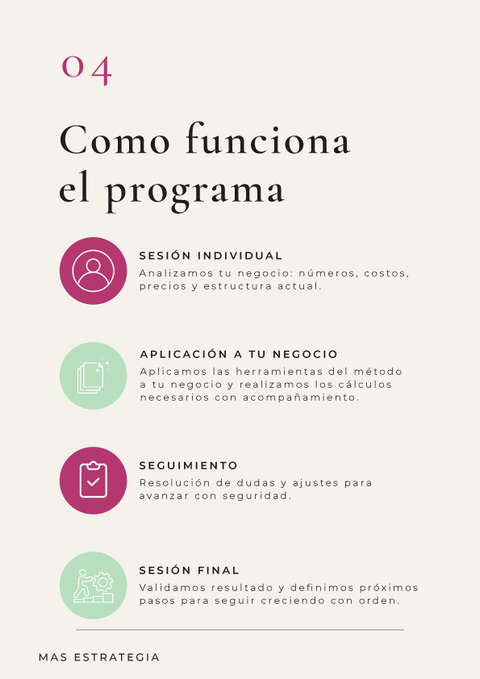 04

Como funciona el programa

SESIÓN INDIVIDUAL
Analizamos tu negocio: números, costos, precios y estructura actual.

APLICACIÓN A TU NEGOCIO
Aplicamos las herramientas del método a tu negocio y realizamos los cálculos necesarios con acompañamiento.

SEGUIMIENTO
Resolución de dudas y ajustes para avanzar con seguridad.

SESIÓN FINAL
Validamos resultado y definimos próximos pasos para seguir creciendo con orden.

MAS ESTRATEGIA